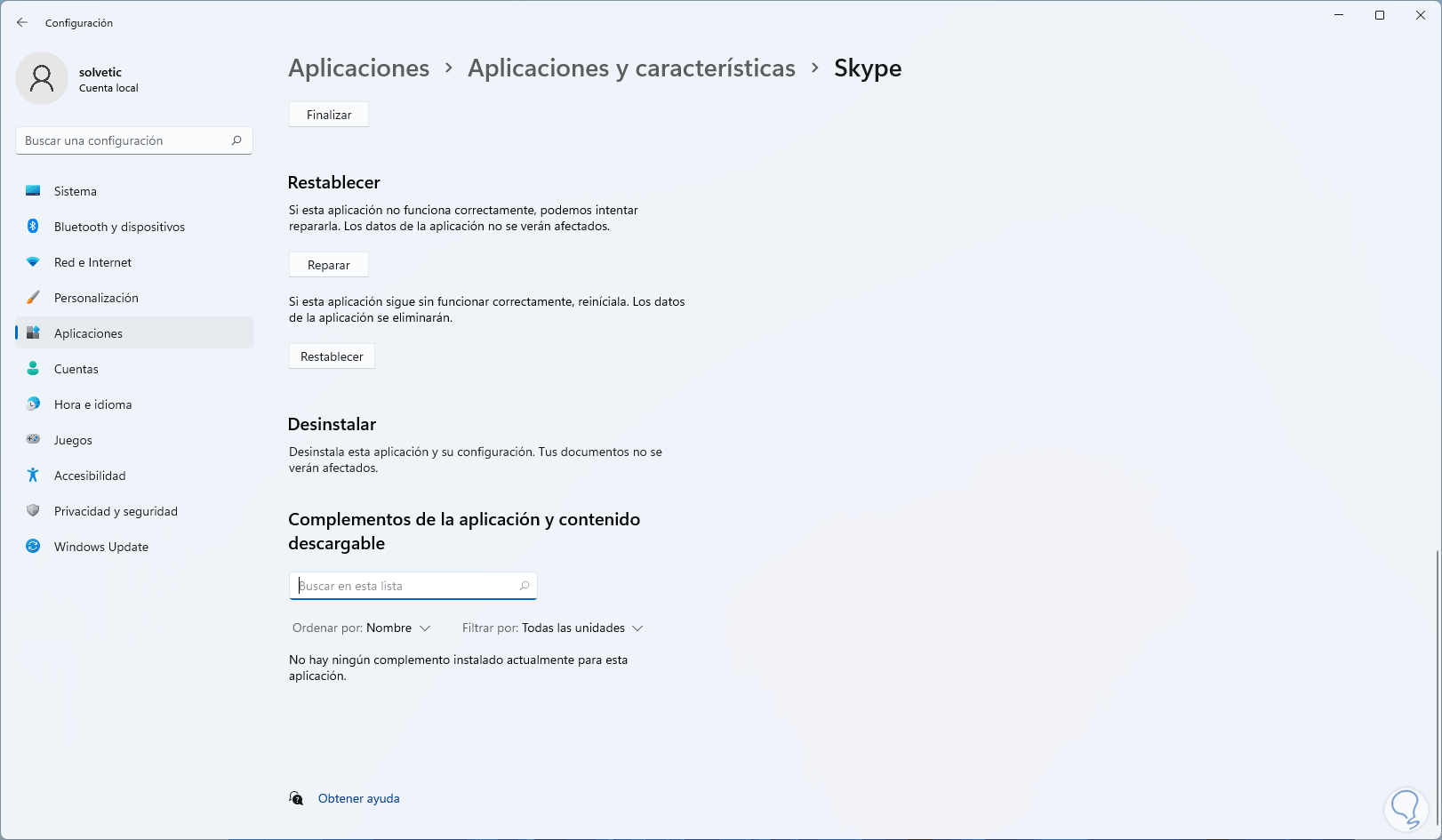 Configuración

solvetic
Cuenta local

Buscar una configuración

Sistema
Bluetooth y dispositivos
Red e Internet
Personalización
Aplicaciones
Cuentas
Hora e idioma
Juegos
Accesibilidad
Privacidad y seguridad
Windows Update

Aplicaciones > Aplicaciones y características > Skype

Finalizar

Restablecer

Si esta aplicación no funciona correctamente, podemos intentar repararla. Los datos de la aplicación no se verán afectados.

Reparar

Si esta aplicación sigue sin funcionar correctamente, reiníciala. Los datos de la aplicación se eliminarán.

Restablecer

Desinstalar

Desinstala esta aplicación y su configuración. Tus documentos no se verán afectados.

Complementos de la aplicación y contenido descargable

Buscar en esta lista

Ordenar por: Nombre Filtrar por: Todas las unidades

No hay ningún complemento instalado actualmente para esta aplicación.

Obtener ayuda